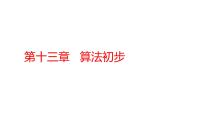 第十三章　算法初步